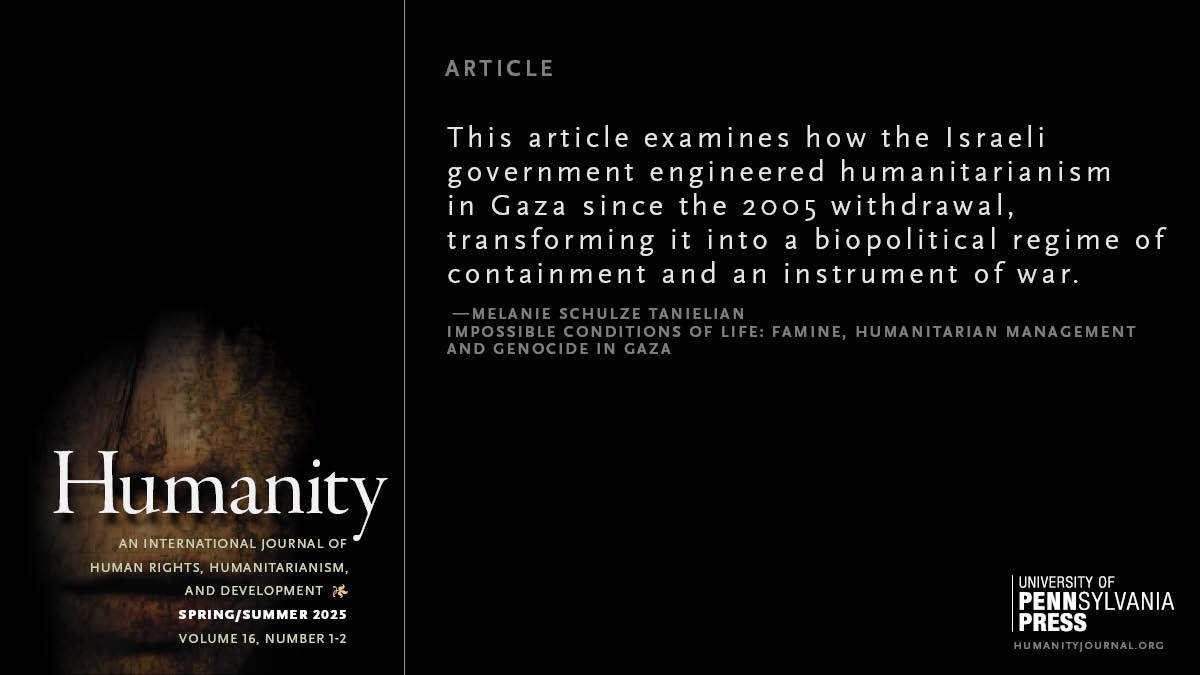 Humanity

AN INTERNATIONAL JOURNAL OF
HUMAN RIGHTS, HUMANITARIANISM,
AND DEVELOPMENT

SPRING/SUMMER 2025
VOLUME 16, NUMBER 1-2

ARTICLE

This article examines how the Israeli government engineered humanitarianism in Gaza since the 2005 withdrawal, transforming it into a biopolitical regime of containment and an instrument of war.

—MELANIE SCHULZE TANIELIAN
IMPOSSIBLE CONDITIONS OF LIFE: FAMINE, HUMANITARIAN MANAGEMENT AND GENOCIDE IN GAZA

UNIVERSITY OF
PENNSYLVANIA
PRESS
HUMANITYJOURNAL.ORG